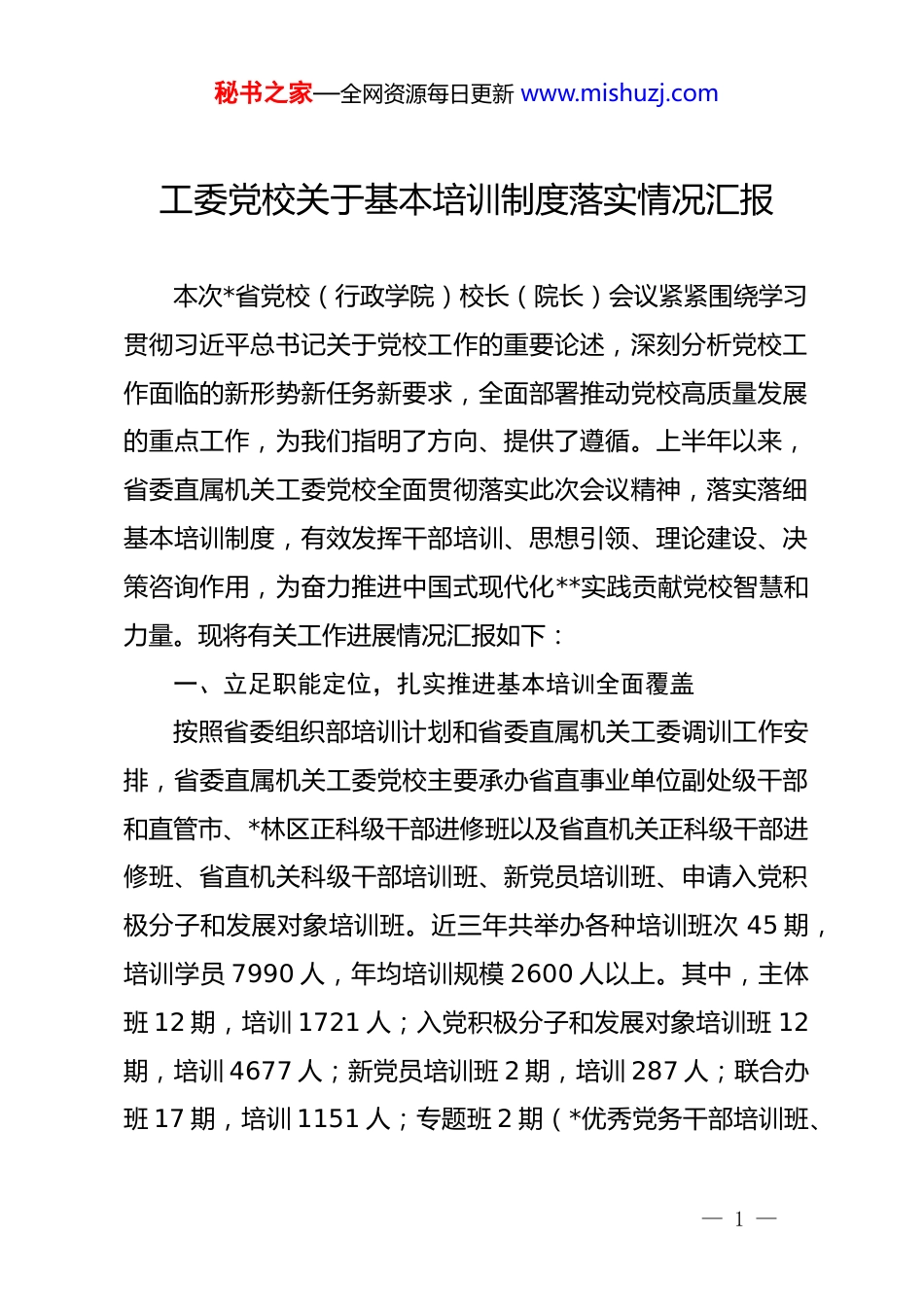 秘书之家—全网资源每日更新 www.mishuzj.com

工委党校关于基本培训制度落实情况汇报

本次*省党校（行政学院）校长（院长）会议紧紧围绕学习贯彻习近平总书记关于党校工作的重要论述，深刻分析党校工作面临的新形势新任务新要求，全面部署推动党校高质量发展的重点工作，为我们指明了方向、提供了遵循。上半年以来，省委直属机关工委党校全面贯彻落实此次会议精神，落实落细基本培训制度，有效发挥干部培训、思想引领、理论建设、决策咨询作用，为奋力推进中国式现代化**实践贡献党校智慧和力量。现将有关工作进展情况汇报如下：

一、立足职能定位，扎实推进基本培训全面覆盖

按照省委组织部培训计划和省委直属机关工委调训工作安排，省委直属机关工委党校主要承办省直事业单位副处级干部和直管市、*林区正科级干部进修班以及省直机关正科级干部进修班、省直机关科级干部培训班、新党员培训班、申请入党积极分子和发展对象培训班。近三年共举办各种培训班次 45 期，培训学员 7990 人，年均培训规模 2600 人以上。其中，主体班 12 期，培训 1721 人；入党积极分子和发展对象培训班 12 期，培训 4677 人；新党员培训班 2 期，培训 287 人；联合办班 17 期，培训 1151 人；专题班 2 期（*优秀党务干部培训班、

— 1 —